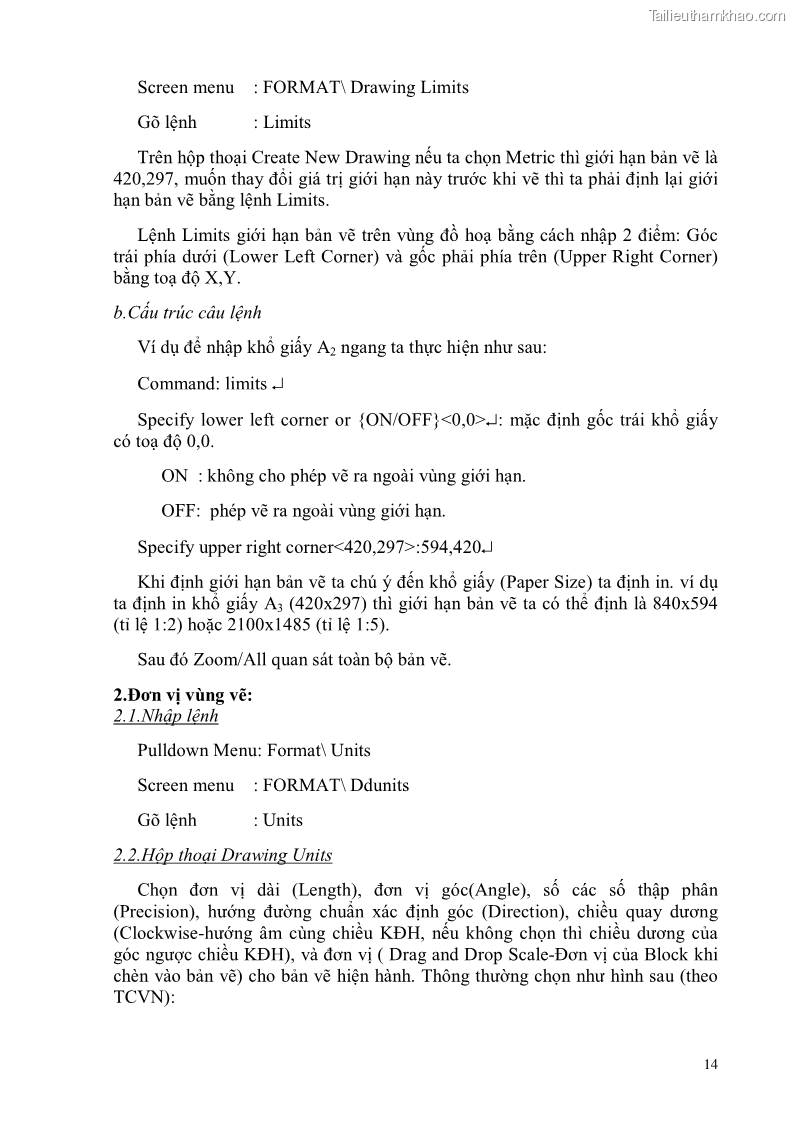 Tailieuthamkhao.com

Screen menu : FORMAT\ Drawing Limits

Gõ lệnh : Limits

Trên hộp thoại Create New Drawing nếu ta chọn Metric thì giới hạn bản vẽ là 420,297, muốn thay đổi giá trị giới hạn này trước khi vẽ thì ta phải định lại giới hạn bản vẽ bằng lệnh Limits.

Lệnh Limits giới hạn bản vẽ trên vùng đồ hoạ bằng cách nhập 2 điểm: Góc trái phía dưới (Lower Left Corner) và gốc phải phía trên (Upper Right Corner) bằng toạ độ X,Y.

b.Cấu trúc câu lệnh

Ví dụ để nhập khổ giấy $A_2$ ngang ta thực hiện như sau:

Command: limits ↵

Specify lower left corner or {ON/OFF}<0,0>↵: mặc định gốc trái khổ giấy có toạ độ 0,0.

ON : không cho phép vẽ ra ngoài vùng giới hạn.

OFF: phép vẽ ra ngoài vùng giới hạn.

Specify upper right corner<420,297>:594,420↵

Khi định giới hạn bản vẽ ta chú ý đến khổ giấy (Paper Size) ta định in. ví dụ ta định in khổ giấy $A_3$ (420x297) thì giới hạn bản vẽ ta có thể định là 840x594 (tỉ lệ 1:2) hoặc 2100x1485 (tỉ lệ 1:5).

Sau đó Zoom/All quan sát toàn bộ bản vẽ.

2.Đơn vị vùng vẽ:
2.1.Nhập lệnh

Pulldown Menu: Format\ Units

Screen menu : FORMAT\ Ddunits

Gõ lệnh : Units

2.2.Hộp thoại Drawing Units

Chọn đơn vị dài (Length), đơn vị góc(Angle), số các số thập phân (Precision), hướng đường chuẩn xác định góc (Direction), chiều quay dương (Clockwise-hướng âm cùng chiều KĐH, nếu không chọn thì chiều dương của góc ngược chiều KĐH), và đơn vị ( Drag and Drop Scale-Đơn vị của Block khi chèn vào bản vẽ) cho bản vẽ hiện hành. Thông thường chọn như hình sau (theo TCVN):

14